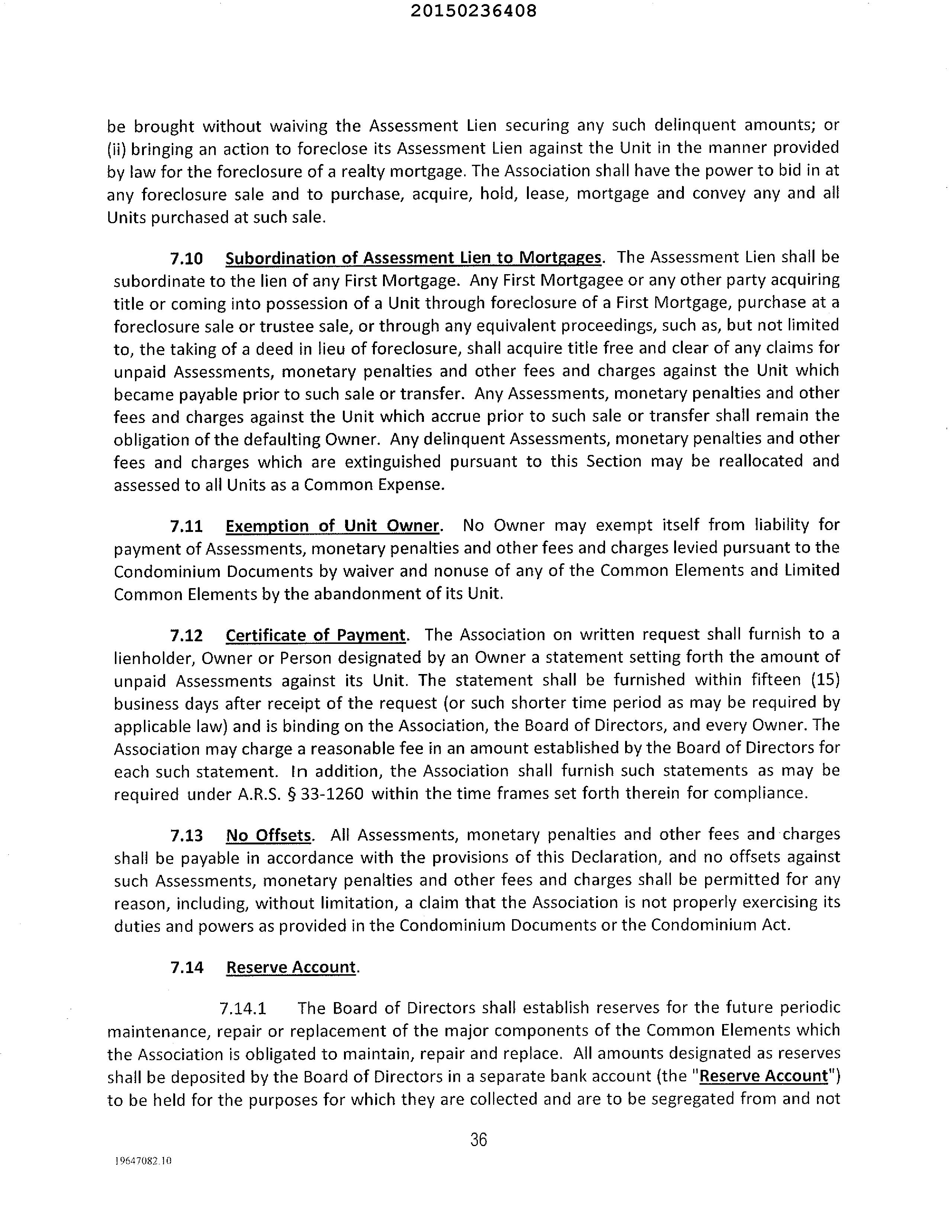 20150236408

be brought without waiving the Assessment Lien securing any such delinquent amounts; or (ii) bringing an action to foreclose its Assessment Lien against the Unit in the manner provided by law for the foreclosure of a realty mortgage. The Association shall have the power to bid in at any foreclosure sale and to purchase, acquire, hold, lease, mortgage and convey any and all Units purchased at such sale.

7.10 Subordination of Assessment Lien to Mortgages. The Assessment Lien shall be subordinate to the lien of any First Mortgage. Any First Mortgagee or any other party acquiring title or coming into possession of a Unit through foreclosure of a First Mortgage, purchase at a foreclosure sale or trustee sale, or through any equivalent proceedings, such as, but not limited to, the taking of a deed in lieu of foreclosure, shall acquire title free and clear of any claims for unpaid Assessments, monetary penalties and other fees and charges against the Unit which became payable prior to such sale or transfer. Any Assessments, monetary penalties and other fees and charges against the Unit which accrue prior to such sale or transfer shall remain the obligation of the defaulting Owner. Any delinquent Assessments, monetary penalties and other fees and charges which are extinguished pursuant to this Section may be reallocated and assessed to all Units as a Common Expense.

7.11 Exemption of Unit Owner. No Owner may exempt itself from liability for payment of Assessments, monetary penalties and other fees and charges levied pursuant to the Condominium Documents by waiver and nonuse of any of the Common Elements and Limited Common Elements by the abandonment of its Unit.

7.12 Certificate of Payment. The Association on written request shall furnish to a lienholder, Owner or Person designated by an Owner a statement setting forth the amount of unpaid Assessments against its Unit. The statement shall be furnished within fifteen (15) business days after receipt of the request (or such shorter time period as may be required by applicable law) and is binding on the Association, the Board of Directors, and every Owner. The Association may charge a reasonable fee in an amount established by the Board of Directors for each such statement. In addition, the Association shall furnish such statements as may be required under A.R.S. § 33-1260 within the time frames set forth therein for compliance.

7.13 No Offsets. All Assessments, monetary penalties and other fees and charges shall be payable in accordance with the provisions of this Declaration, and no offsets against such Assessments, monetary penalties and other fees and charges shall be permitted for any reason, including, without limitation, a claim that the Association is not properly exercising its duties and powers as provided in the Condominium Documents or the Condominium Act.

7.14 Reserve Account.

7.14.1 The Board of Directors shall establish reserves for the future periodic maintenance, repair or replacement of the major components of the Common Elements which the Association is obligated to maintain, repair and replace. All amounts designated as reserves shall be deposited by the Board of Directors in a separate bank account (the "Reserve Account") to be held for the purposes for which they are collected and are to be segregated from and not

36

19647082.10